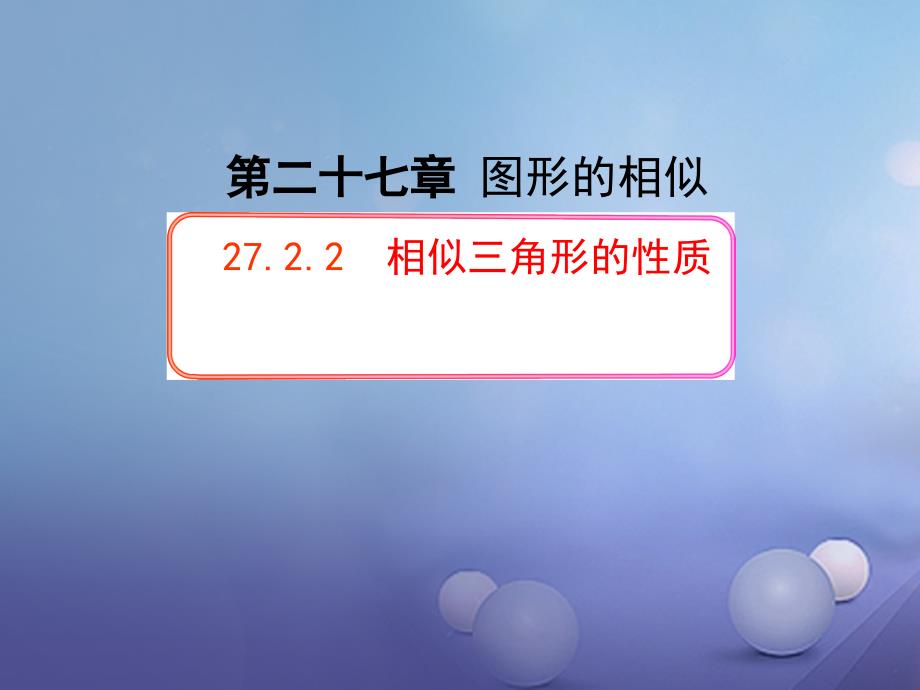 第二十七章 图形的相似

27.2.2 相似三角形的性质